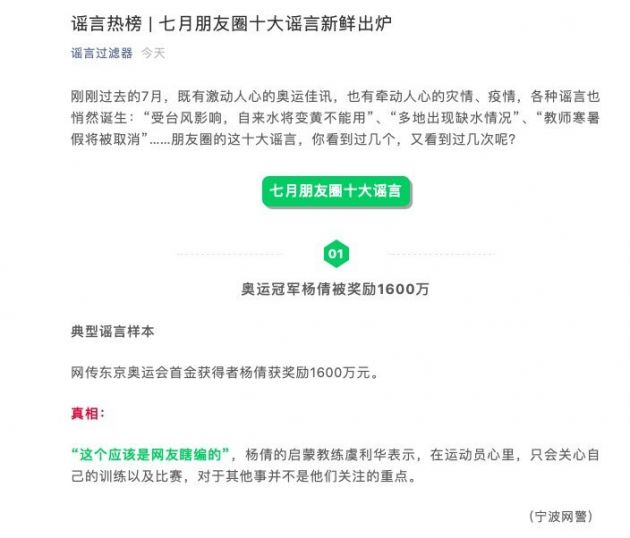 谣言热榜 | 七月朋友圈十大谣言新鲜出炉

谣言过滤器 今天

刚刚过去的7月，既有激动人心的奥运佳讯，也有牵动人心的灾情、疫情，各种谣言也悄然诞生：“受台风影响，自来水将变黄不能用”、“多地出现缺水情况”、“教师寒暑假将被取消”……朋友圈的这十大谣言，你看到过几个，又看到过几次呢？

七月朋友圈十大谣言

01

奥运冠军杨倩被奖励1600万

典型谣言样本

网传东京奥运会首金获得者杨倩获奖励1600万元。

真相：

“这个应该是网友瞎编的”，杨倩的启蒙教练虞利华表示，在运动员心里，只会关心自己的训练以及比赛，对于其他事并不是他们关注的重点。

（宁波网警）